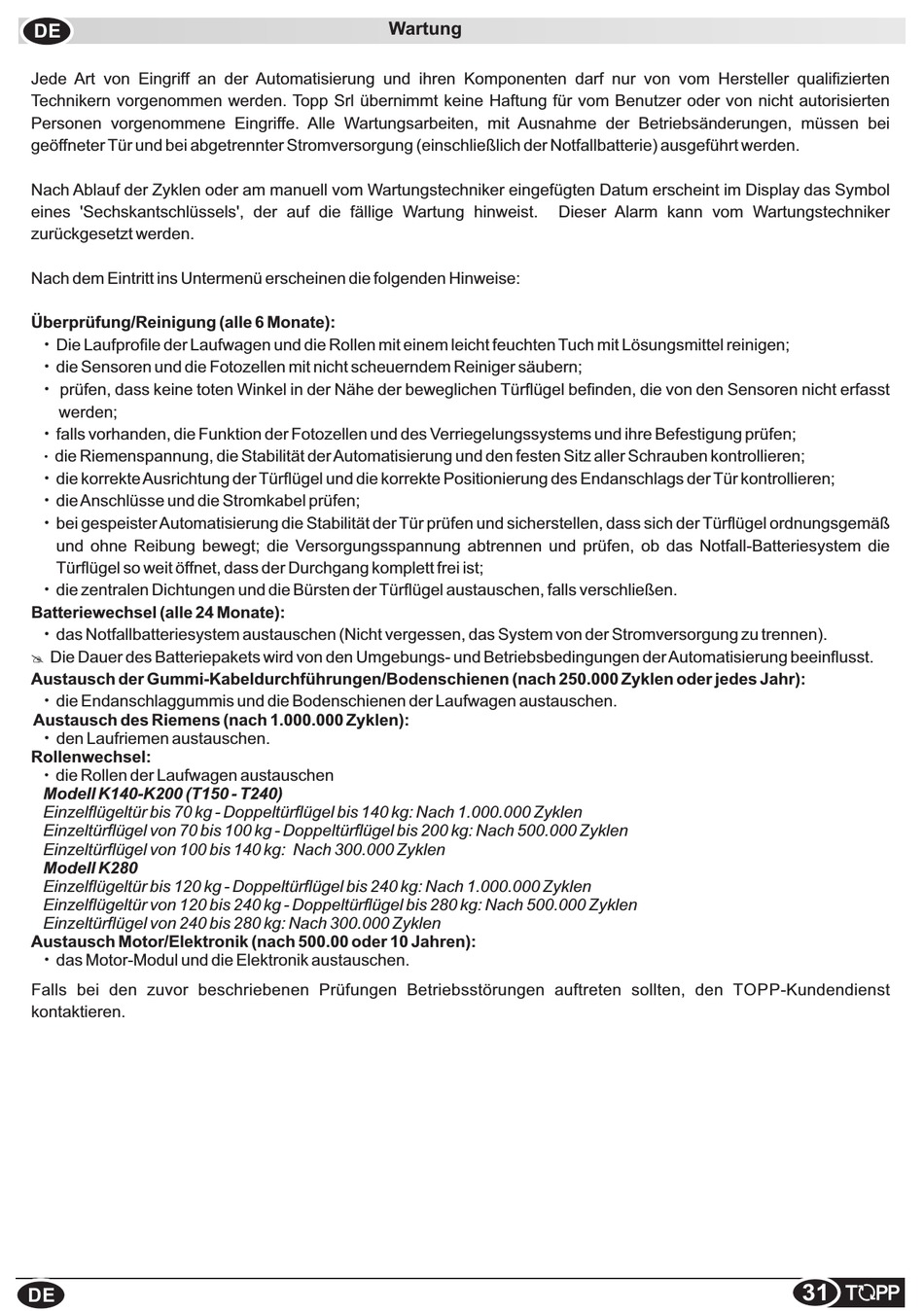 DE Wartung

Jede Art von Eingriff an der Automatisierung und ihren Komponenten darf nur von vom Hersteller qualifizierten Technikern vorgenommen werden. Topp Srl übernimmt keine Haftung für vom Benutzer oder von nicht autorisierten Personen vorgenommene Eingriffe. Alle Wartungsarbeiten, mit Ausnahme der Betriebsänderungen, müssen bei geöffneter Tür und bei abgetrennter Stromversorgung (einschließlich der Notfallbatterie) ausgeführt werden.

Nach Ablauf der Zyklen oder am manuell vom Wartungstechniker eingefügten Datum erscheint im Display das Symbol eines 'Sechskantschlüssels', der auf die fällige Wartung hinweist. Dieser Alarm kann vom Wartungstechniker zurückgesetzt werden.

Nach dem Eintritt ins Untermenü erscheinen die folgenden Hinweise:

Überprüfung/Reinigung (alle 6 Monate):
• Die Laufprofile der Laufwagen und die Rollen mit einem leicht feuchten Tuch mit Lösungsmittel reinigen;
• die Sensoren und die Fotozellen mit nicht scheuerndem Reiniger säubern;
• prüfen, dass keine toten Winkel in der Nähe der beweglichen Türflügel befinden, die von den Sensoren nicht erfasst werden;
• falls vorhanden, die Funktion der Fotozellen und des Verriegelungssystems und ihre Befestigung prüfen;
• die Riemenspannung, die Stabilität der Automatisierung und den festen Sitz aller Schrauben kontrollieren;
• die korrekte Ausrichtung der Türflügel und die korrekte Positionierung des Endanschlags der Tür kontrollieren;
• die Anschlüsse und die Stromkabel prüfen;
• bei gespeister Automatisierung die Stabilität der Tür prüfen und sicherstellen, dass sich der Türflügel ordnungsgemäß und ohne Reibung bewegt; die Versorgungsspannung abtrennen und prüfen, ob das Notfall-Batteriesystem die Türflügel so weit öffnet, dass der Durchgang komplett frei ist;
• die zentralen Dichtungen und die Bürsten der Türflügel austauschen, falls verschließen.
Batteriewechsel (alle 24 Monate):
• das Notfallbatteriesystem austauschen (Nicht vergessen, das System von der Stromversorgung zu trennen).
Die Dauer des Batteriepakets wird von den Umgebungs- und Betriebsbedingungen der Automatisierung beeinflusst.
Austausch der Gummi-Kabeldurchführungen/Bodenschienen (nach 250.000 Zyklen oder jedes Jahr):
• die Endanschlaggummis und die Bodenschienen der Laufwagen austauschen.
Austausch des Riemens (nach 1.000.000 Zyklen):
• den Laufriemen austauschen.
Rollenwechsel:
• die Rollen der Laufwagen austauschen
Modell K140-K200 (T150 - T240)
Einzelflügeltür bis 70 kg - Doppeltürflügel bis 140 kg: Nach 1.000.000 Zyklen
Einzeltürflügel von 70 bis 100 kg - Doppeltürflügel bis 200 kg: Nach 500.000 Zyklen
Einzeltürflügel von 100 bis 140 kg: Nach 300.000 Zyklen
Modell K280
Einzelflügeltür bis 120 kg - Doppeltürflügel bis 240 kg: Nach 1.000.000 Zyklen
Einzelflügeltür von 120 bis 240 kg - Doppeltürflügel bis 280 kg: Nach 500.000 Zyklen
Einzeltürflügel von 240 bis 280 kg: Nach 300.000 Zyklen
Austausch Motor/Elektronik (nach 500.00 oder 10 Jahren):
• das Motor-Modul und die Elektronik austauschen.

Falls bei den zuvor beschriebenen Prüfungen Betriebsstörungen auftreten sollten, den TOPP-Kundendienst kontaktieren.

DE 31 TOPP